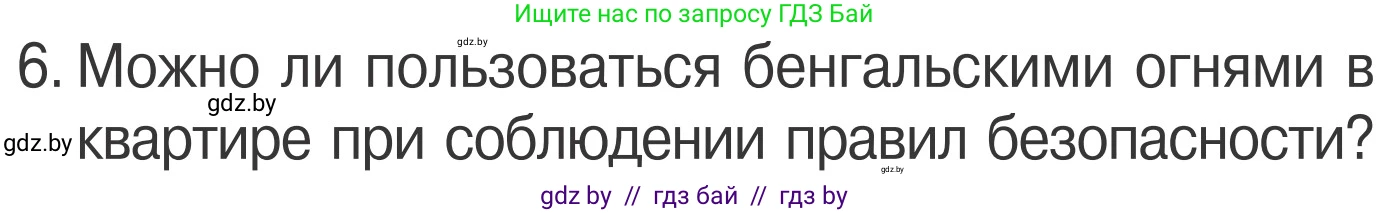 Ищите нас по запросу ГДЗ Бай

gdz.by

6. Можно ли пользоваться бенгальскими огнями в квартире при соблюдении правил безопасности?

gdz.by

gdz.by

gdz.by

gdz by // гдз бай // гдз by